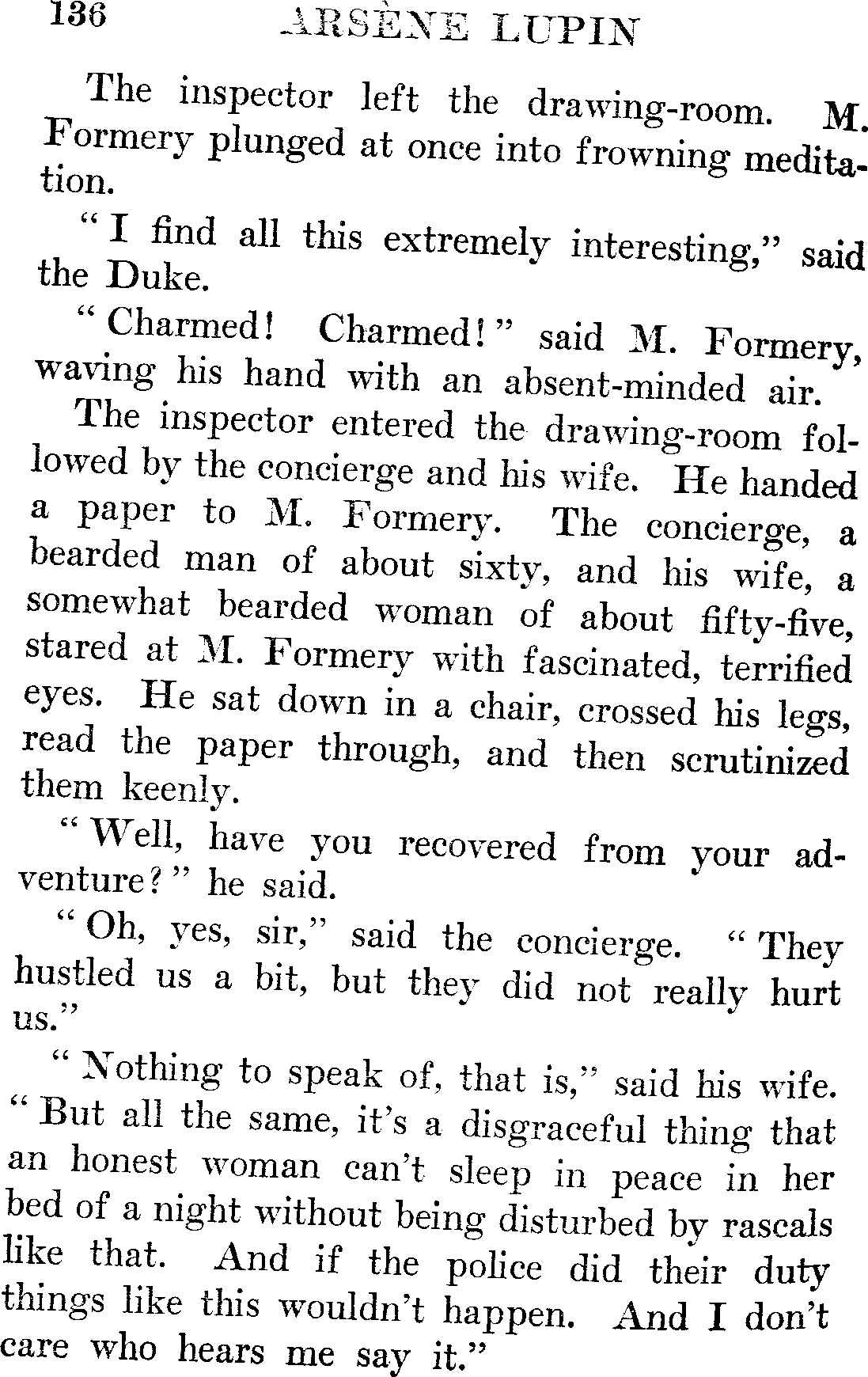 136 ARSÈNE LUPIN

The inspector left the drawing-room. M. Formery plunged at once into frowning meditation.

"I find all this extremely interesting," said the Duke.

"Charmed! Charmed!" said M. Formery, waving his hand with an absent-minded air.

The inspector entered the drawing-room followed by the concierge and his wife. He handed a paper to M. Formery. The concierge, a bearded man of about sixty, and his wife, a somewhat bearded woman of about fifty-five, stared at M. Formery with fascinated, terrified eyes. He sat down in a chair, crossed his legs, read the paper through, and then scrutinized them keenly.

"Well, have you recovered from your adventure?" he said.

"Oh, yes, sir," said the concierge. "They hustled us a bit, but they did not really hurt us."

"Nothing to speak of, that is," said his wife. "But all the same, it's a disgraceful thing that an honest woman can't sleep in peace in her bed of a night without being disturbed by rascals like that. And if the police did their duty things like this wouldn't happen. And I don't care who hears me say it."